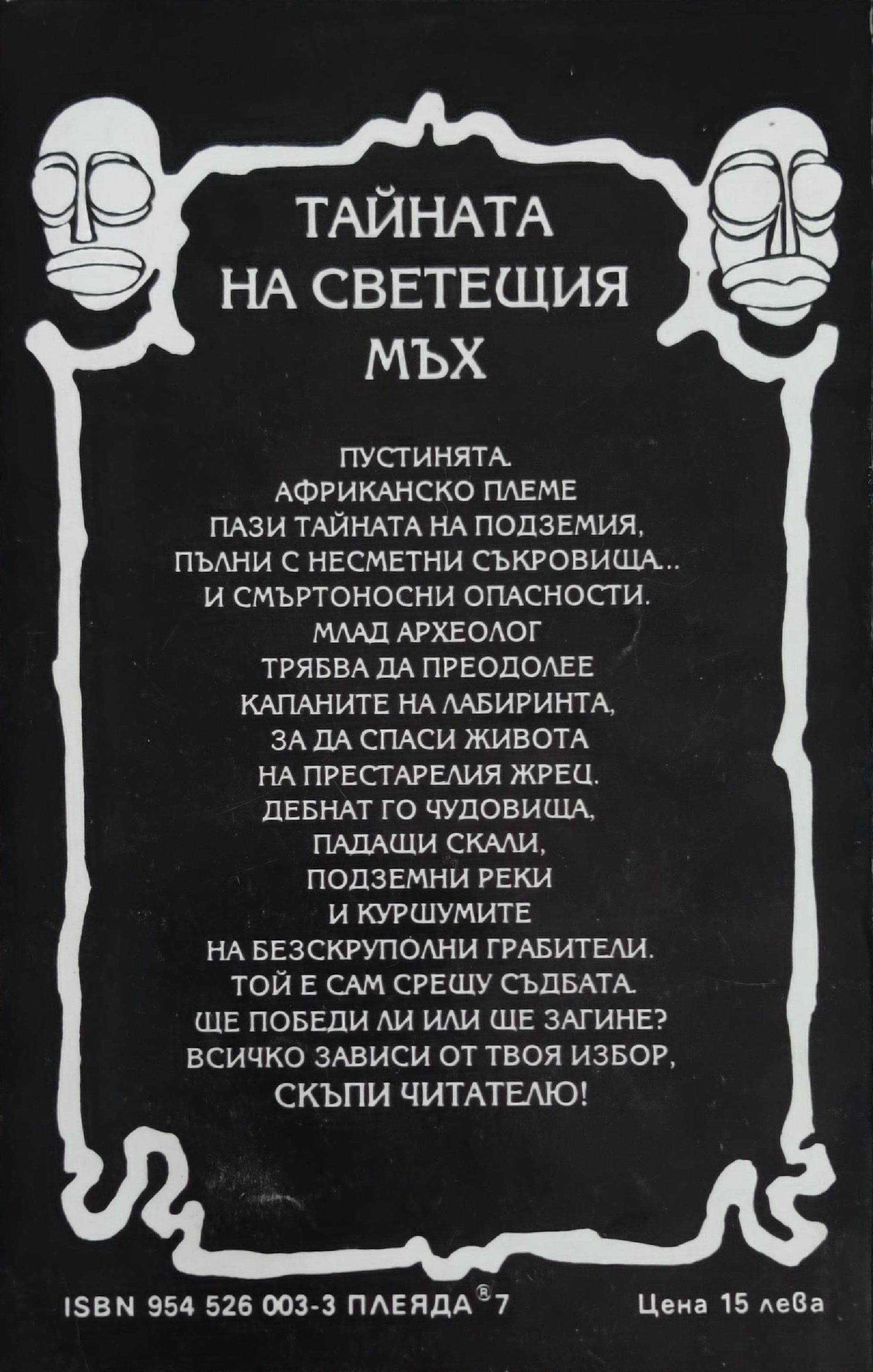 ТАЙНАТА
НА СВЕТЕЩИЯ
МЪХ

ПУСТИНЯТА.
АФРИКАНСКО ПЛЕМЕ
ПАЗИ ТАЙНАТА НА ПОДЗЕМИЯ,
ПЪЛНИ С НЕСМЕТНИ СЪКРОВИЩА...
И СМЪРТОНОСНИ ОПАСНОСТИ.
МЛАД АРХЕОЛОГ
ТРЯБВА ДА ПРЕОДОЛЕЕ
КАПАНИТЕ НА ЛАБИРИНТА,
ЗА ДА СПАСИ ЖИВОТА
НА ПРЕСТАРЕЛИЯ ЖРЕЦ.
ДЕБНАТ ГО ЧУДОВИЩА,
ПАДАЩИ СКАЛИ,
ПОДЗЕМНИ РЕКИ
И КУРШУМИТЕ
НА БЕЗСКРУПОЛНИ ГРАБИТЕЛИ.
ТОЙ Е САМ СРЕЩУ СЪДБАТА.
ЩЕ ПОБЕДИ ЛИ ИЛИ ЩЕ ЗАГИНЕ?
ВСИЧКО ЗАВИСИ ОТ ТВОЯ ИЗБОР,
СКЪПИ ЧИТАТЕЛЮ!

ISBN 954 526 003-3 ПЛЕЯДА® 7 Цена 15 лева